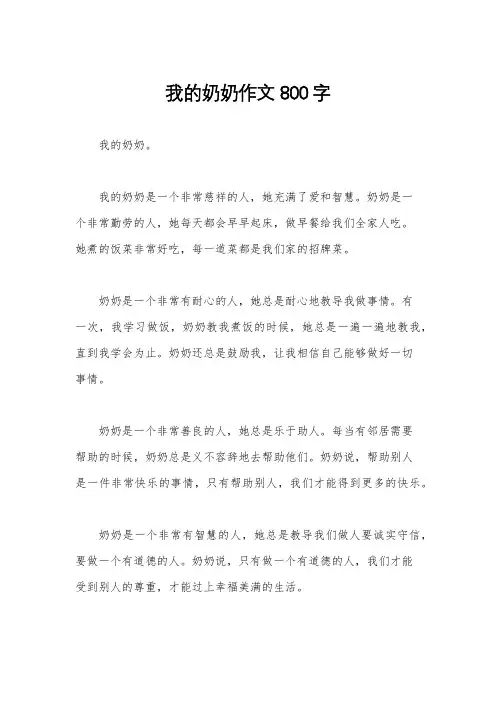 我的奶奶作文 800 字

我的奶奶。

我的奶奶是一个非常慈祥的人，她充满了爱和智慧。奶奶是一个非常勤劳的人，她每天都会早早起床，做早餐给我们全家人吃。她煮的饭菜非常好吃，每一道菜都是我们家的招牌菜。

奶奶是一个非常有耐心的人，她总是耐心地教导我做事情。有一次，我学习做饭，奶奶教我煮饭的时候，她总是一遍一遍地教我，直到我学会为止。奶奶还总是鼓励我，让我相信自己能够做好一切事情。

奶奶是一个非常善良的人，她总是乐于助人。每当有邻居需要帮助的时候，奶奶总是义不容辞地去帮助他们。奶奶说，帮助别人是一件非常快乐的事情，只有帮助别人，我们才能得到更多的快乐。

奶奶是一个非常有智慧的人，她总是教导我们做人要诚实守信，要做一个有道德的人。奶奶说，只有做一个有道德的人，我们才能受到别人的尊重，才能过上幸福美满的生活。